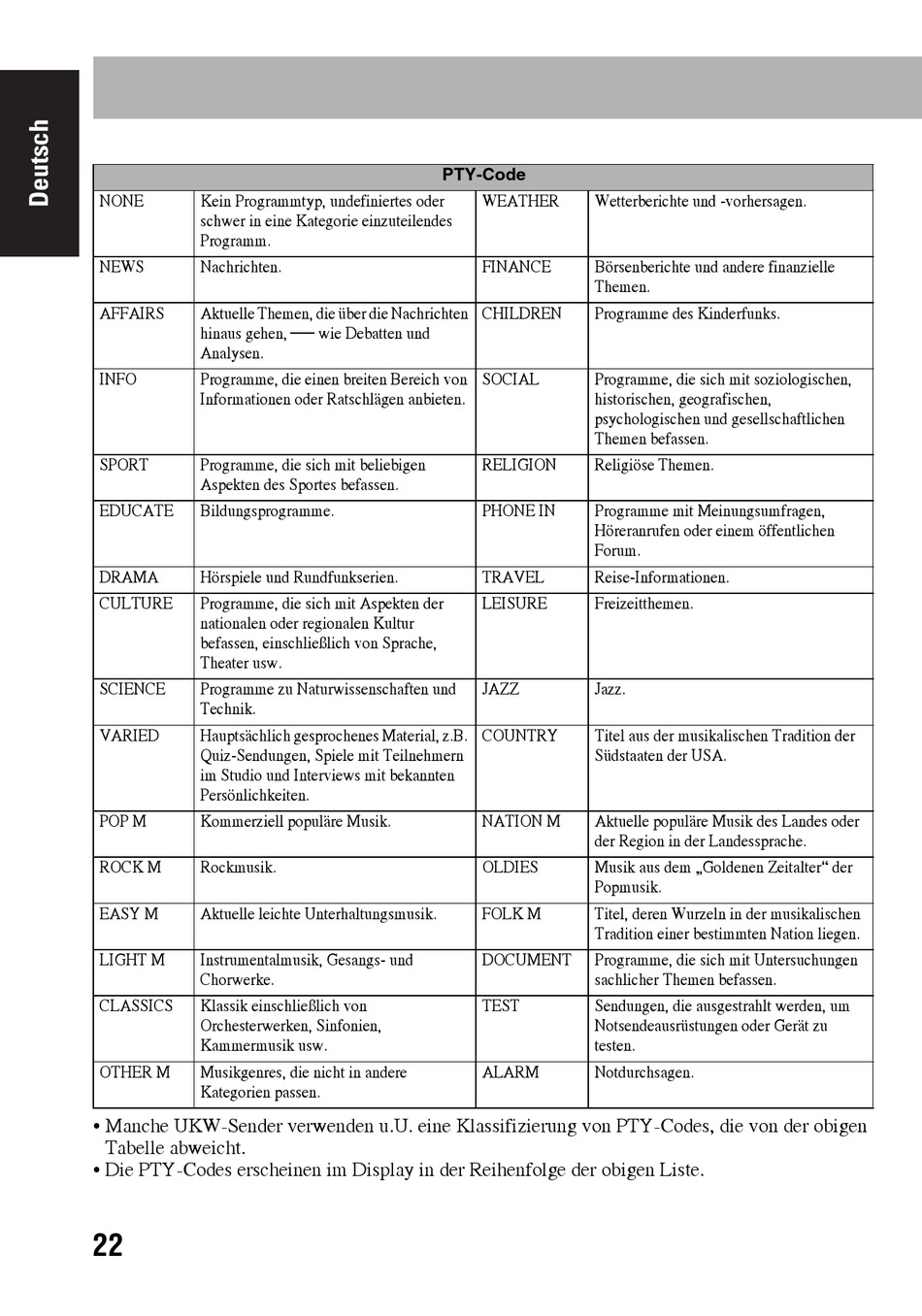 Deutsch

| PTY-Code | | | |
|---|---|---|---|
| NONE | Kein Programmtyp, undefiniertes oder schwer in eine Kategorie einzuteilendes Programm. | WEATHER | Wetterberichte und -vorhersagen. |
| NEWS | Nachrichten. | FINANCE | Börsenberichte und andere finanzielle Themen. |
| AFFAIRS | Aktuelle Themen, die über die Nachrichten hinaus gehen, — wie Debatten und Analysen. | CHILDREN | Programme des Kinderfunks. |
| INFO | Programme, die einen breiten Bereich von Informationen oder Ratschlägen anbieten. | SOCIAL | Programme, die sich mit soziologischen, historischen, geografischen, psychologischen und gesellschaftlichen Themen befassen. |
| SPORT | Programme, die sich mit beliebigen Aspekten des Sportes befassen. | RELIGION | Religiöse Themen. |
| EDUCATE | Bildungsprogramme. | PHONE IN | Programme mit Meinungsumfragen, Höreranrufen oder einem öffentlichen Forum. |
| DRAMA | Hörspiele und Rundfunkserien. | TRAVEL | Reise-Informationen. |
| CULTURE | Programme, die sich mit Aspekten der nationalen oder regionalen Kultur befassen, einschließlich von Sprache, Theater usw. | LEISURE | Freizeitthemen. |
| SCIENCE | Programme zu Naturwissenschaften und Technik. | JAZZ | Jazz. |
| VARIED | Hauptsächlich gesprochenes Material, z.B. Quiz-Sendungen, Spiele mit Teilnehmern im Studio und Interviews mit bekannten Persönlichkeiten. | COUNTRY | Titel aus der musikalischen Tradition der Südstaaten der USA. |
| POP M | Kommerziell populäre Musik. | NATION M | Aktuelle populäre Musik des Landes oder der Region in der Landessprache. |
| ROCK M | Rockmusik. | OLDIES | Musik aus dem „Goldenen Zeitalter“ der Popmusik. |
| EASY M | Aktuelle leichte Unterhaltungsmusik. | FOLK M | Titel, deren Wurzeln in der musikalischen Tradition einer bestimmten Nation liegen. |
| LIGHT M | Instrumentalmusik, Gesangs- und Chorwerke. | DOCUMENT | Programme, die sich mit Untersuchungen sachlicher Themen befassen. |
| CLASSICS | Klassik einschließlich von Orchesterwerken, Sinfonien, Kammermusik usw. | TEST | Sendungen, die ausgestrahlt werden, um Notsendeausrüstungen oder Gerät zu testen. |
| OTHER M | Musikgenres, die nicht in andere Kategorien passen. | ALARM | Notdurchsagen. |

• Manche UKW-Sender verwenden u.U. eine Klassifizierung von PTY-Codes, die von der obigen Tabelle abweicht.
• Die PTY-Codes erscheinen im Display in der Reihenfolge der obigen Liste.

22